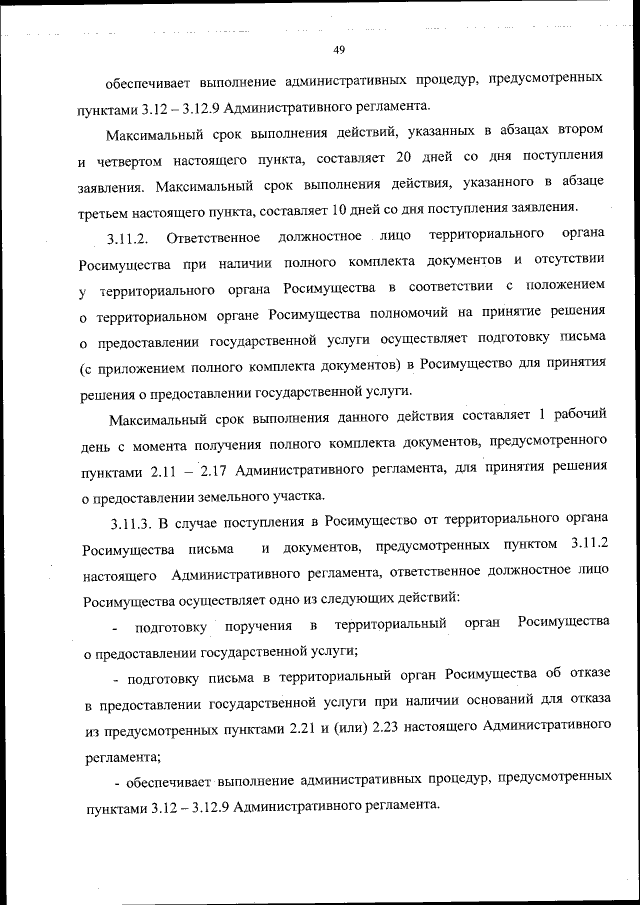 49

обеспечивает выполнение административных процедур, предусмотренных пунктами 3.12 – 3.12.9 Административного регламента.

Максимальный срок выполнения действий, указанных в абзацах втором и четвертом настоящего пункта, составляет 20 дней со дня поступления заявления. Максимальный срок выполнения действия, указанного в абзаце третьем настоящего пункта, составляет 10 дней со дня поступления заявления.

3.11.2. Ответственное должностное лицо территориального органа Росимущества при наличии полного комплекта документов и отсутствии у территориального органа Росимущества в соответствии с положением о территориальном органе Росимущества полномочий на принятие решения о предоставлении государственной услуги осуществляет подготовку письма (с приложением полного комплекта документов) в Росимущество для принятия решения о предоставлении государственной услуги.

Максимальный срок выполнения данного действия составляет 1 рабочий день с момента получения полного комплекта документов, предусмотренного пунктами 2.11 – 2.17 Административного регламента, для принятия решения о предоставлении земельного участка.

3.11.3. В случае поступления в Росимущество от территориального органа Росимущества письма и документов, предусмотренных пунктом 3.11.2 настоящего Административного регламента, ответственное должностное лицо Росимущества осуществляет одно из следующих действий:

- подготовку поручения в территориальный орган Росимущества о предоставлении государственной услуги;

- подготовку письма в территориальный орган Росимущества об отказе в предоставлении государственной услуги при наличии оснований для отказа из предусмотренных пунктами 2.21 и (или) 2.23 настоящего Административного регламента;

- обеспечивает выполнение административных процедур, предусмотренных пунктами 3.12 – 3.12.9 Административного регламента.